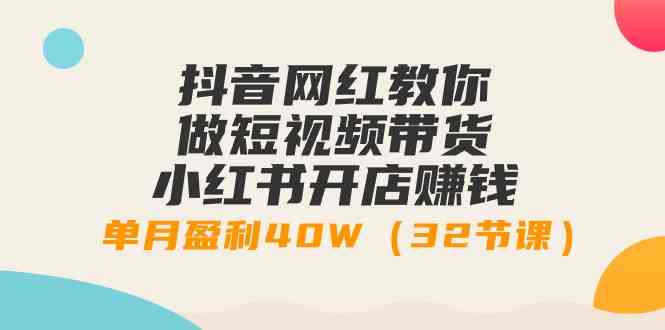 抖音网红教你
做短视频带货
小红书开店赚钱
单月盈利40W（32节课）